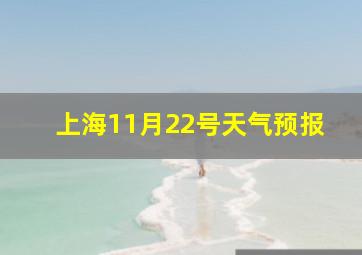 上海11月22号天气预报